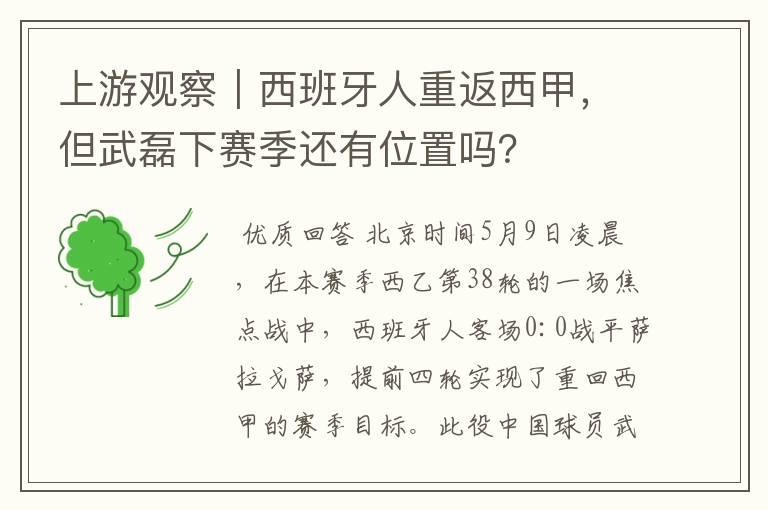 上游观察｜西班牙人重返西甲，但武磊下赛季还有位置吗？

优质回答 北京时间5月9日凌晨，在本赛季西乙第38轮的一场焦点战中，西班牙人客场0：0战平萨拉戈萨，提前四轮实现了重回西甲的赛季目标。此役中国球员武